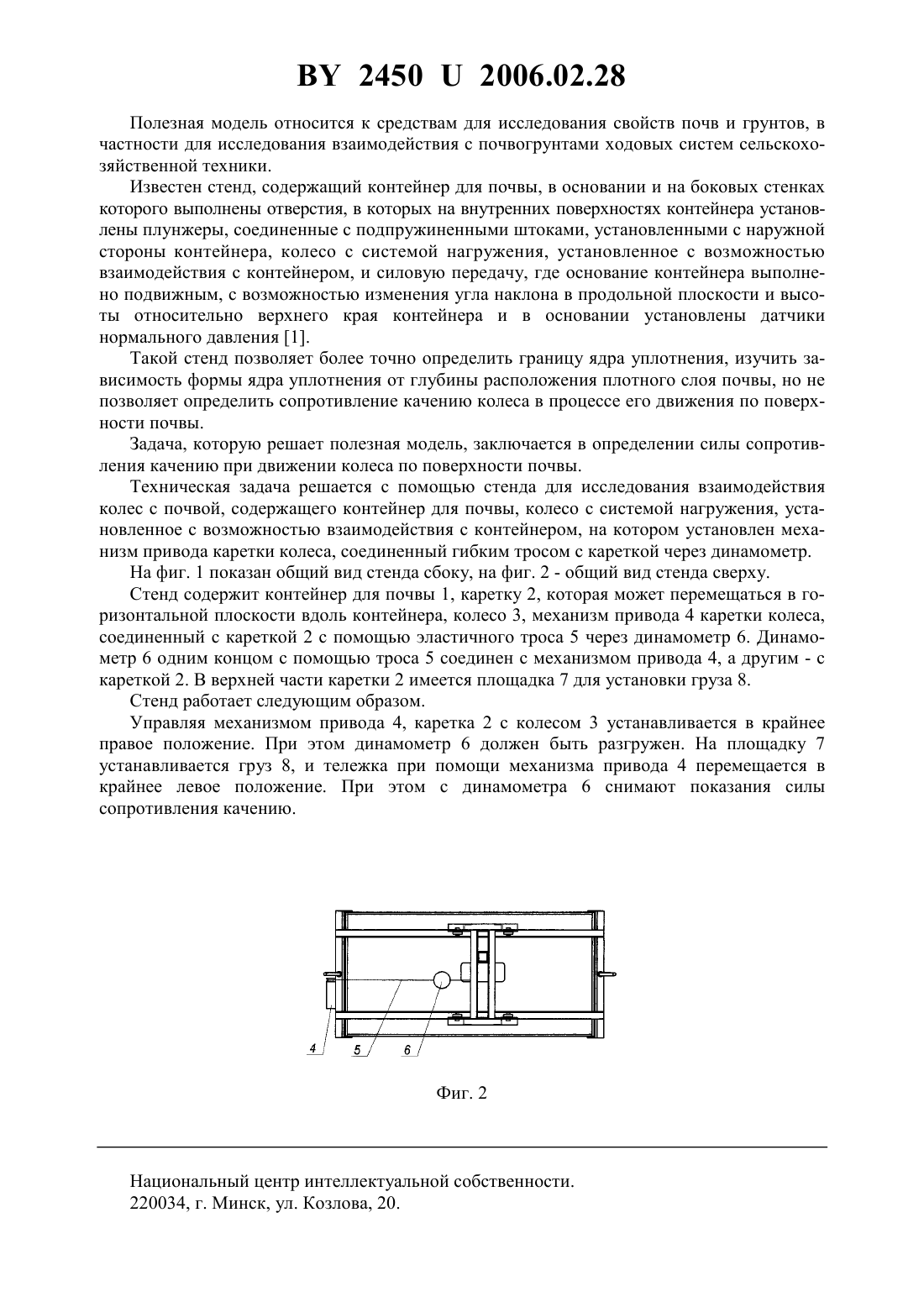 BY 2450 U 2006.02.28

Полезная модель относится к средствам для исследования свойств почв и грунтов, в частности для исследования взаимодействия с почвогрунтами ходовых систем сельскохозяйственной техники.

Известен стенд, содержащий контейнер для почвы, в основании и на боковых стенках которого выполнены отверстия, в которых на внутренних поверхностях контейнера установлены плунжеры, соединенные с подпружиненными штоками, установленными с наружной стороны контейнера, колесо с системой нагружения, установленное с возможностью взаимодействия с контейнером, и силовую передачу, где основание контейнера выполнено подвижным, с возможностью изменения угла наклона в продольной плоскости и высоты относительно верхнего края контейнера и в основании установлены датчики нормального давления [1].

Такой стенд позволяет более точно определить границу ядра уплотнения, изучить зависимость формы ядра уплотнения от глубины расположения плотного слоя почвы, но не позволяет определить сопротивление качению колеса в процессе его движения по поверхности почвы.

Задача, которую решает полезная модель, заключается в определении силы сопротивления качению при движении колеса по поверхности почвы.

Техническая задача решается с помощью стенда для исследования взаимодействия колес с почвой, содержащего контейнер для почвы, колесо с системой нагружения, установленное с возможностью взаимодействия с контейнером, на котором установлен механизм привода каретки колеса, соединенный гибким тросом с кареткой через динамометр.

На фиг. 1 показан общий вид стенда сбоку, на фиг. 2 - общий вид стенда сверху.

Стенд содержит контейнер для почвы 1, каретку 2, которая может перемещаться в горизонтальной плоскости вдоль контейнера, колесо 3, механизм привода 4 каретки колеса, соединенный с кареткой 2 с помощью эластичного троса 5 через динамометр 6. Динамометр 6 одним концом с помощью троса 5 соединен с механизмом привода 4, а другим - с кареткой 2. В верхней части каретки 2 имеется площадка 7 для установки груза 8.

Стенд работает следующим образом.

Управляя механизмом привода 4, каретка 2 с колесом 3 устанавливается в крайнее правое положение. При этом динамометр 6 должен быть разгружен. На площадку 7 устанавливается груз 8, и тележка при помощи механизма привода 4 перемещается в крайнее левое положение. При этом с динамометра 6 снимают показания силы сопротивления качению.

4 5 6

Фиг. 2

Национальный центр интеллектуальной собственности.
220034, г. Минск, ул. Козлова, 20.